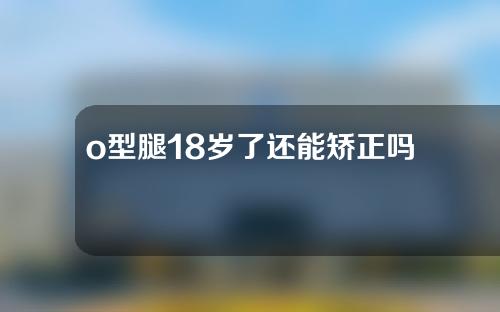 o型腿18岁了还能矫正吗